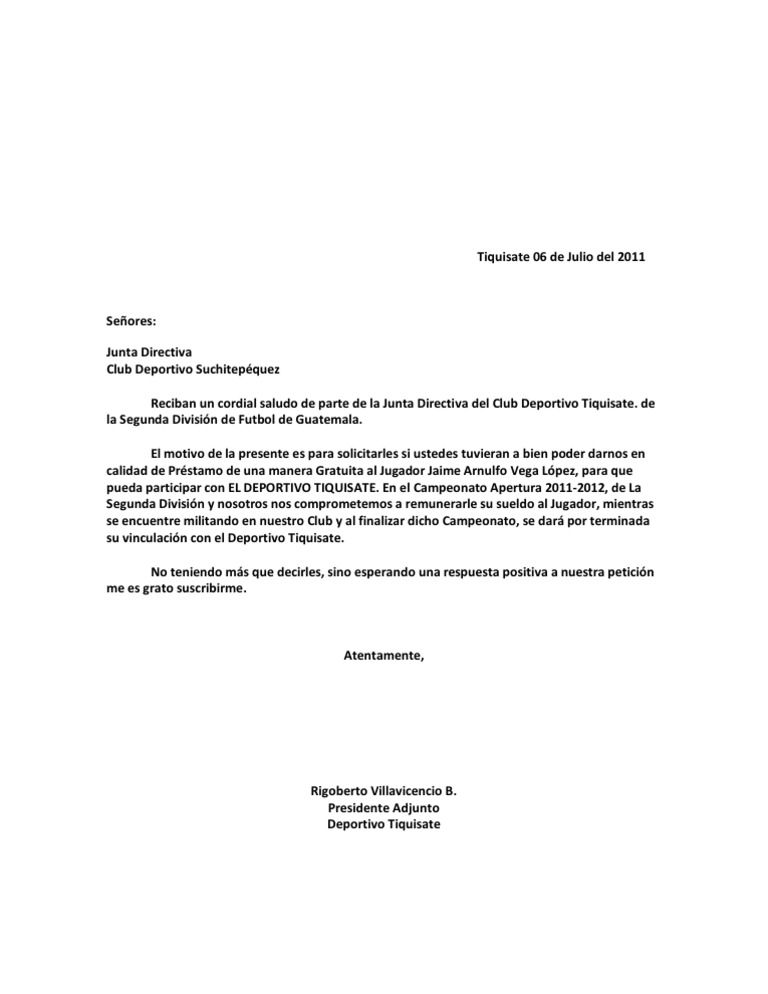 Tiquisate 06 de Julio del 2011

Señores:

Junta Directiva
Club Deportivo Suchitepéquez

Reciban un cordial saludo de parte de la Junta Directiva del Club Deportivo Tiquisate. de la Segunda División de Futbol de Guatemala.

El motivo de la presente es para solicitarles si ustedes tuvieran a bien poder darnos en calidad de Préstamo de una manera Gratuita al Jugador Jaime Arnulfo Vega López, para que pueda participar con EL DEPORTIVO TIQUISATE. En el Campeonato Apertura 2011-2012, de La Segunda División y nosotros nos comprometemos a remunerarle su sueldo al Jugador, mientras se encuentre militando en nuestro Club y al finalizar dicho Campeonato, se dará por terminada su vinculación con el Deportivo Tiquisate.

No teniendo más que decirles, sino esperando una respuesta positiva a nuestra petición me es grato suscribirme.

Atentamente,

Rigoberto Villavicencio B.
Presidente Adjunto
Deportivo Tiquisate